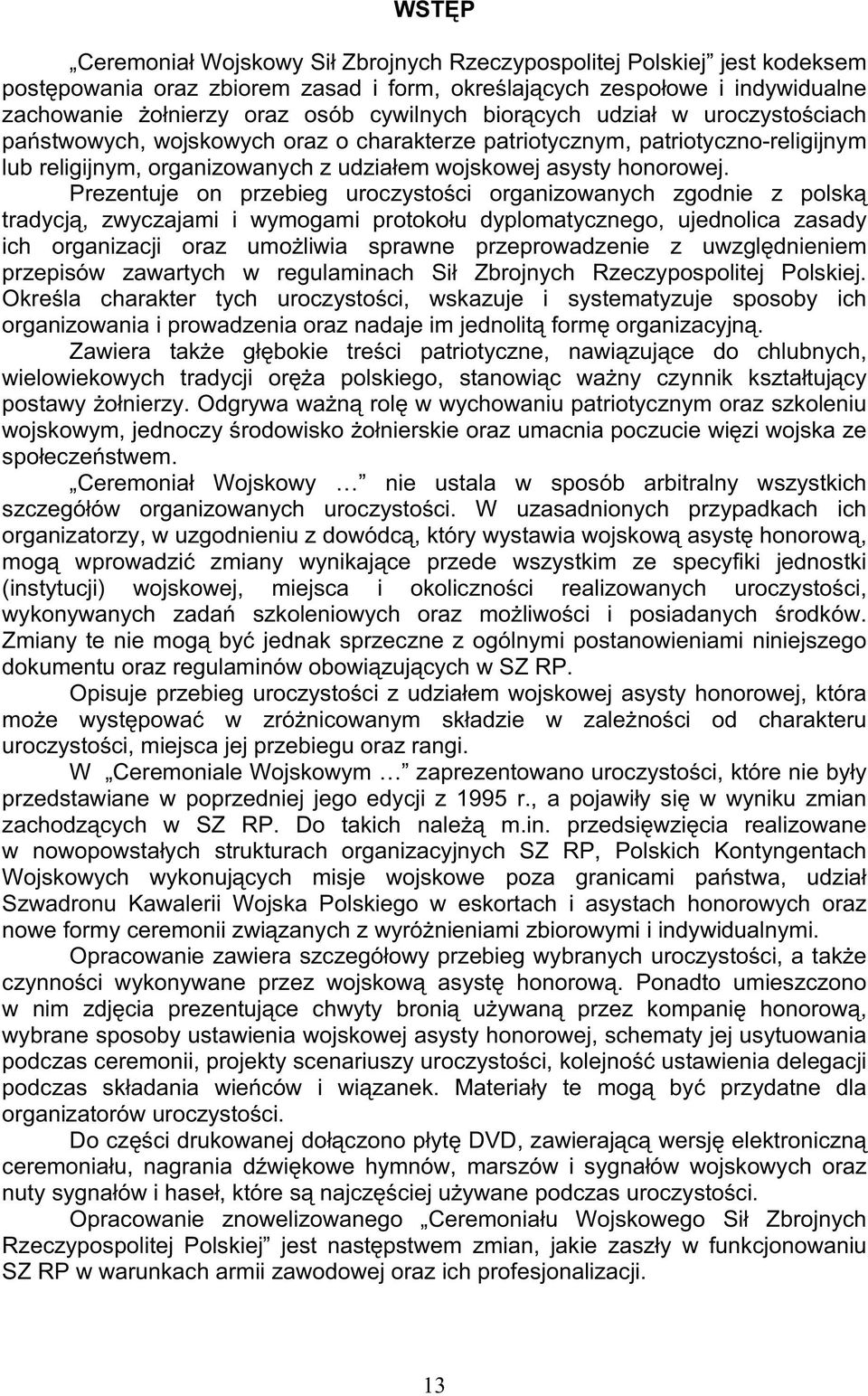 WSTĘP

„Ceremoniał Wojskowy Sił Zbrojnych Rzeczypospolitej Polskiej” jest kodeksem postępowania oraz zbiorem zasad i form, określających zespołowe i indywidualne zachowanie żołnierzy oraz osób cywilnych biorących udział w uroczystościach państwowych, wojskowych oraz o charakterze patriotycznym, patriotyczno-religijnym lub religijnym, organizowanych z udziałem wojskowej asysty honorowej.

Prezentuje on przebieg uroczystości organizowanych zgodnie z polską tradycją, zwyczajami i wymogami protokołu dyplomatycznego, ujednolica zasady ich organizacji oraz umożliwia sprawne przeprowadzenie z uwzględnieniem przepisów zawartych w regulaminach Sił Zbrojnych Rzeczypospolitej Polskiej. Określa charakter tych uroczystości, wskazuje i systematyzuje sposoby ich organizowania i prowadzenia oraz nadaje im jednolitą formę organizacyjną.

Zawiera także głębokie treści patriotyczne, nawiązujące do chlubnych, wielowiekowych tradycji oręża polskiego, stanowiąc ważny czynnik kształtujący postawy żołnierzy. Odgrywa ważną rolę w wychowaniu patriotycznym oraz szkoleniu wojskowym, jednoczy środowisko żołnierskie oraz umacnia poczucie więzi wojska ze społeczeństwem.

„Ceremoniał Wojskowy …” nie ustala w sposób arbitralny wszystkich szczegółów organizowanych uroczystości. W uzasadnionych przypadkach ich organizatorzy, w uzgodnieniu z dowódcą, który wystawia wojskową asystę honorową, mogą wprowadzić zmiany wynikające przede wszystkim ze specyfiki jednostki (instytucji) wojskowej, miejsca i okoliczności realizowanych uroczystości, wykonywanych zadań szkoleniowych oraz możliwości i posiadanych środków. Zmiany te nie mogą być jednak sprzeczne z ogólnymi postanowieniami niniejszego dokumentu oraz regulaminów obowiązujących w SZ RP.

Opisuje przebieg uroczystości z udziałem wojskowej asysty honorowej, która może występować w zróżnicowanym składzie w zależności od charakteru uroczystości, miejsca jej przebiegu oraz rangi.

W „Ceremoniale Wojskowym …” zaprezentowano uroczystości, które nie były przedstawiane w poprzedniej jego edycji z 1995 r., a pojawiły się w wyniku zmian zachodzących w SZ RP. Do takich należą m.in. przedsięwzięcia realizowane w nowopowstałych strukturach organizacyjnych SZ RP, Polskich Kontyngentach Wojskowych wykonujących misje wojskowe poza granicami państwa, udział Szwadronu Kawalerii Wojska Polskiego w eskortach i asystach honorowych oraz nowe formy ceremonii związanych z wyróżnieniami zbiorowymi i indywidualnymi.

Opracowanie zawiera szczegółowy przebieg wybranych uroczystości, a także czynności wykonywane przez wojskową asystę honorową. Ponadto umieszczono w nim zdjęcia prezentujące chwyty bronią używaną przez kompanię honorową, wybrane sposoby ustawienia wojskowej asysty honorowej, schematy jej usytuowania podczas ceremonii, projekty scenariuszy uroczystości, kolejność ustawienia delegacji podczas składania wieńców i wiązanek. Materiały te mogą być przydatne dla organizatorów uroczystości.

Do części drukowanej dołączono płytę DVD, zawierającą wersję elektroniczną ceremoniału, nagrania dźwiękowe hymnów, marszów i sygnałów wojskowych oraz nuty sygnałów i haseł, które są najczęściej używane podczas uroczystości.

Opracowanie znowelizowanego „Ceremoniału Wojskowego Sił Zbrojnych Rzeczypospolitej Polskiej” jest następstwem zmian, jakie zaszły w funkcjonowaniu SZ RP w warunkach armii zawodowej oraz ich profesjonalizacji.

13